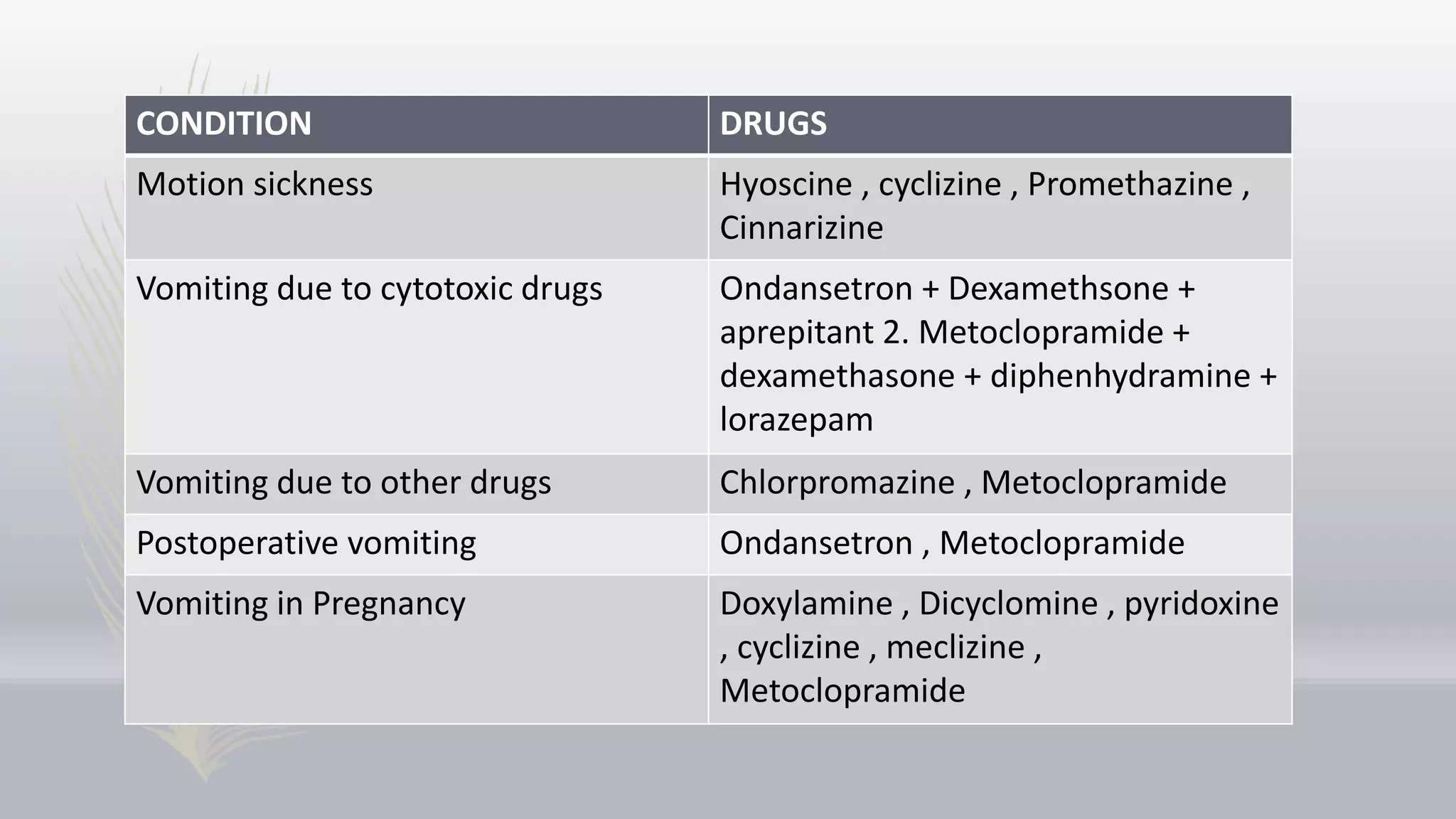 | CONDITION | DRUGS |
|---|---|
| Motion sickness | Hyoscine , cyclizine , Promethazine , Cinnarizine |
| Vomiting due to cytotoxic drugs | Ondansetron + Dexamethsone + aprepitant 2. Metoclopramide + dexamethasone + diphenhydramine + lorazepam |
| Vomiting due to other drugs | Chlorpromazine , Metoclopramide |
| Postoperative vomiting | Ondansetron , Metoclopramide |
| Vomiting in Pregnancy | Doxylamine , Dicyclomine , pyridoxine , cyclizine , meclizine , Metoclopramide |